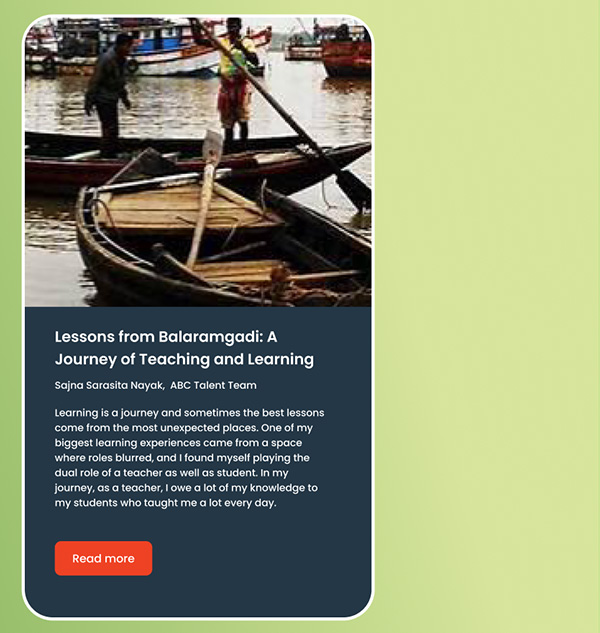 Lessons from Balaramgadi: A Journey of Teaching and Learning

Sajna Sarasita Nayak, ABC Talent Team

Learning is a journey and sometimes the best lessons come from the most unexpected places. One of my biggest learning experiences came from a space where roles blurred, and I found myself playing the dual role of a teacher as well as student. In my journey, as a teacher, I owe a lot of my knowledge to my students who taught me a lot every day.

Read more